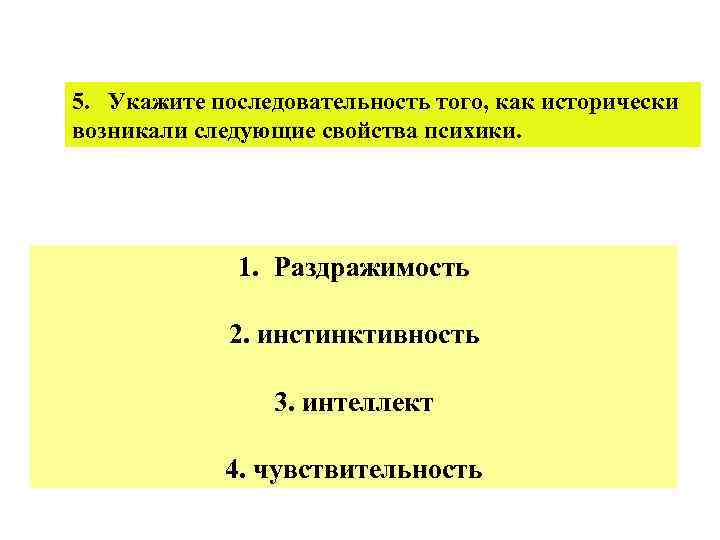 5. Укажите последовательность того, как исторически возникали следующие свойства психики.

1. Раздражимость

2. инстинктивность

3. интеллект

4. чувствительность